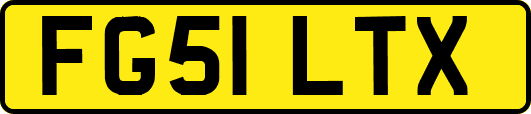 FG51 LTX